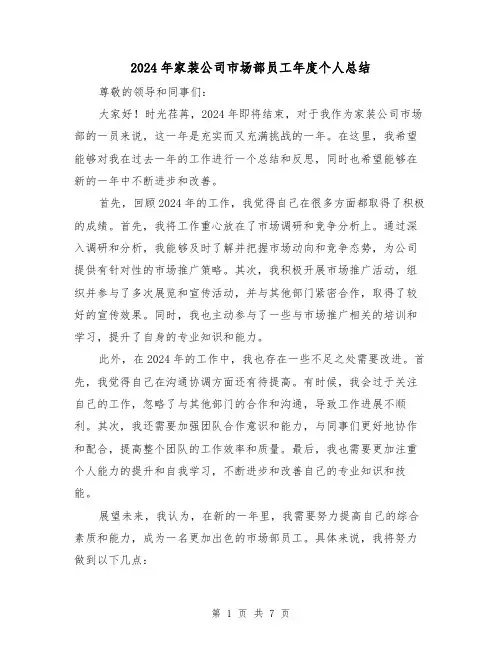 2024年家装公司市场部员工年度个人总结

尊敬的领导和同事们：

大家好！时光荏苒，2024年即将结束，对于我作为家装公司市场部的一员来说，这一年是充实而又充满挑战的一年。在这里，我希望能够对我在过去一年的工作进行一个总结和反思，同时也希望能够在新的一年中不断进步和改善。

首先，回顾2024年的工作，我觉得自己在很多方面都取得了积极的成绩。首先，我将工作重心放在了市场调研和竞争分析上。通过深入调研和分析，我能够及时了解并把握市场动向和竞争态势，为公司提供有针对性的市场推广策略。其次，我积极开展市场推广活动，组织并参与了多次展览和宣传活动，并与其他部门紧密合作，取得了较好的宣传效果。同时，我也主动参与了一些与市场推广相关的培训和学习，提升了自身的专业知识和能力。

此外，在2024年的工作中，我也存在一些不足之处需要改进。首先，我觉得自己在沟通协调方面还有待提高。有时候，我会过于关注自己的工作，忽略了与其他部门的合作和沟通，导致工作进展不顺利。其次，我还需要加强团队合作意识和能力，与同事们更好地协作和配合，提高整个团队的工作效率和质量。最后，我也需要更加注重个人能力的提升和自我学习，不断进步和改善自己的专业知识和技能。

展望未来，我认为，在新的一年里，我需要努力提高自己的综合素质和能力，成为一名更加出色的市场部员工。具体来说，我将努力做到以下几点：

第 1 页 共 7 页